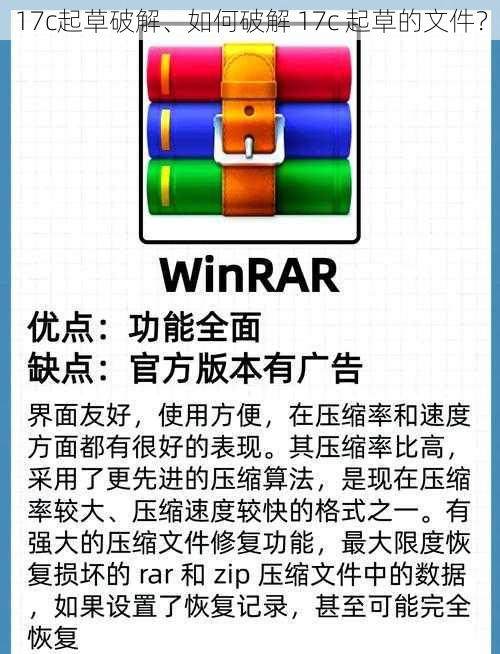 17c起草破解、如何破解 17c 起草的文件?

WinRAR

优点：功能全面
缺点：官方版本有广告

界面友好，使用方便，在压缩率和速度方面都有很好的表现。其压缩率比高，采用了更先进的压缩算法，是现在压缩率较大、压缩速度较快的格式之一。有强大的压缩文件修复功能，最大限度恢复损坏的 rar 和 zip 压缩文件中的数据，如果设置了恢复记录，甚至可能完全恢复